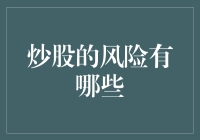 炒股的风险有哪些